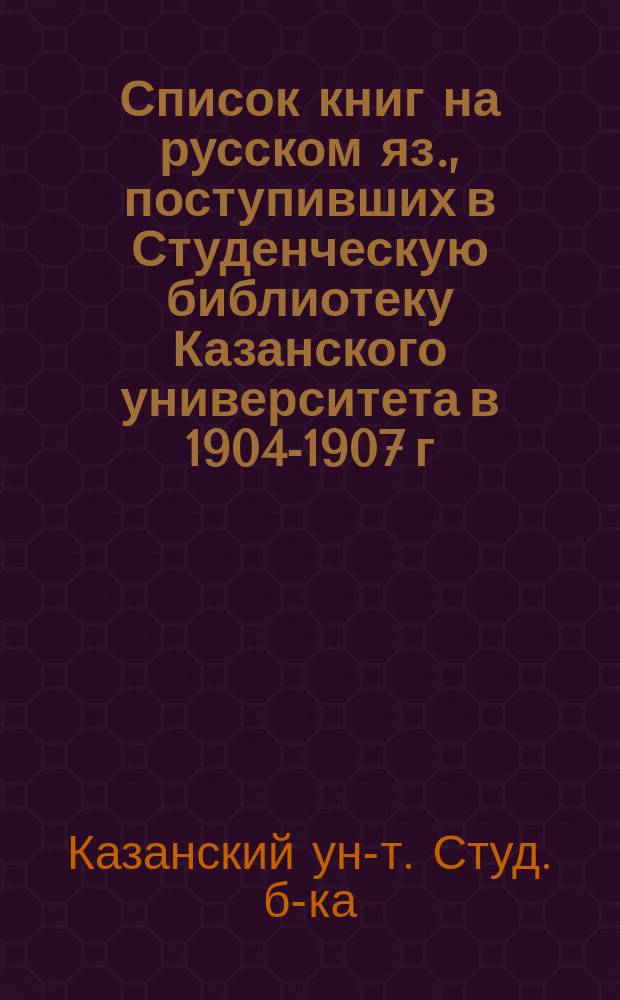 Список книг на русском яз., поступивших в Студенческую библиотеку Казанского университета в 1904-1907 г

Казанский ун-т. Студ. б-ка